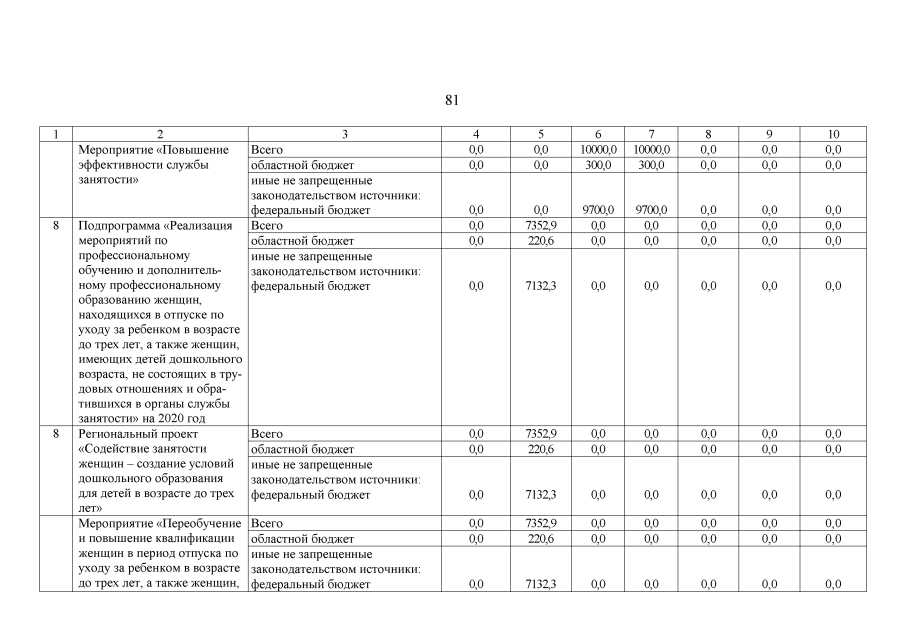 81

| 1 | 2 | 3 | 4 | 5 | 6 | 7 | 8 | 9 | 10 |
|---|---|---|---|---|---|---|---|---|---|
| | Мероприятие «Повышение эффективности службы занятости» | Всего | 0,0 | 0,0 | 10000,0 | 10000,0 | 0,0 | 0,0 | 0,0 |
| | | областной бюджет | 0,0 | 0,0 | 300,0 | 300,0 | 0,0 | 0,0 | 0,0 |
| | | иные не запрещенные законодательством источники: федеральный бюджет | 0,0 | 0,0 | 9700,0 | 9700,0 | 0,0 | 0,0 | 0,0 |
| 8 | Подпрограмма «Реализация мероприятий по профессиональному обучению и дополнительному профессиональному образованию женщин, находящихся в отпуске по уходу за ребенком в возрасте до трех лет, а также женщин, имеющих детей дошкольного возраста, не состоящих в трудовых отношениях и обратившихся в органы службы занятости» на 2020 год | Всего | 0,0 | 7352,9 | 0,0 | 0,0 | 0,0 | 0,0 | 0,0 |
| | | областной бюджет | 0,0 | 220,6 | 0,0 | 0,0 | 0,0 | 0,0 | 0,0 |
| | | иные не запрещенные законодательством источники: федеральный бюджет | 0,0 | 7132,3 | 0,0 | 0,0 | 0,0 | 0,0 | 0,0 |
| 8 | Региональный проект «Содействие занятости женщин – создание условий дошкольного образования для детей в возрасте до трех лет» | Всего | 0,0 | 7352,9 | 0,0 | 0,0 | 0,0 | 0,0 | 0,0 |
| | | областной бюджет | 0,0 | 220,6 | 0,0 | 0,0 | 0,0 | 0,0 | 0,0 |
| | | иные не запрещенные законодательством источники: федеральный бюджет | 0,0 | 7132,3 | 0,0 | 0,0 | 0,0 | 0,0 | 0,0 |
| | Мероприятие «Переобучение и повышение квалификации женщин в период отпуска по уходу за ребенком в возрасте до трех лет, а также женщин, | Всего | 0,0 | 7352,9 | 0,0 | 0,0 | 0,0 | 0,0 | 0,0 |
| | | областной бюджет | 0,0 | 220,6 | 0,0 | 0,0 | 0,0 | 0,0 | 0,0 |
| | | иные не запрещенные законодательством источники: федеральный бюджет | 0,0 | 7132,3 | 0,0 | 0,0 | 0,0 | 0,0 | 0,0 |